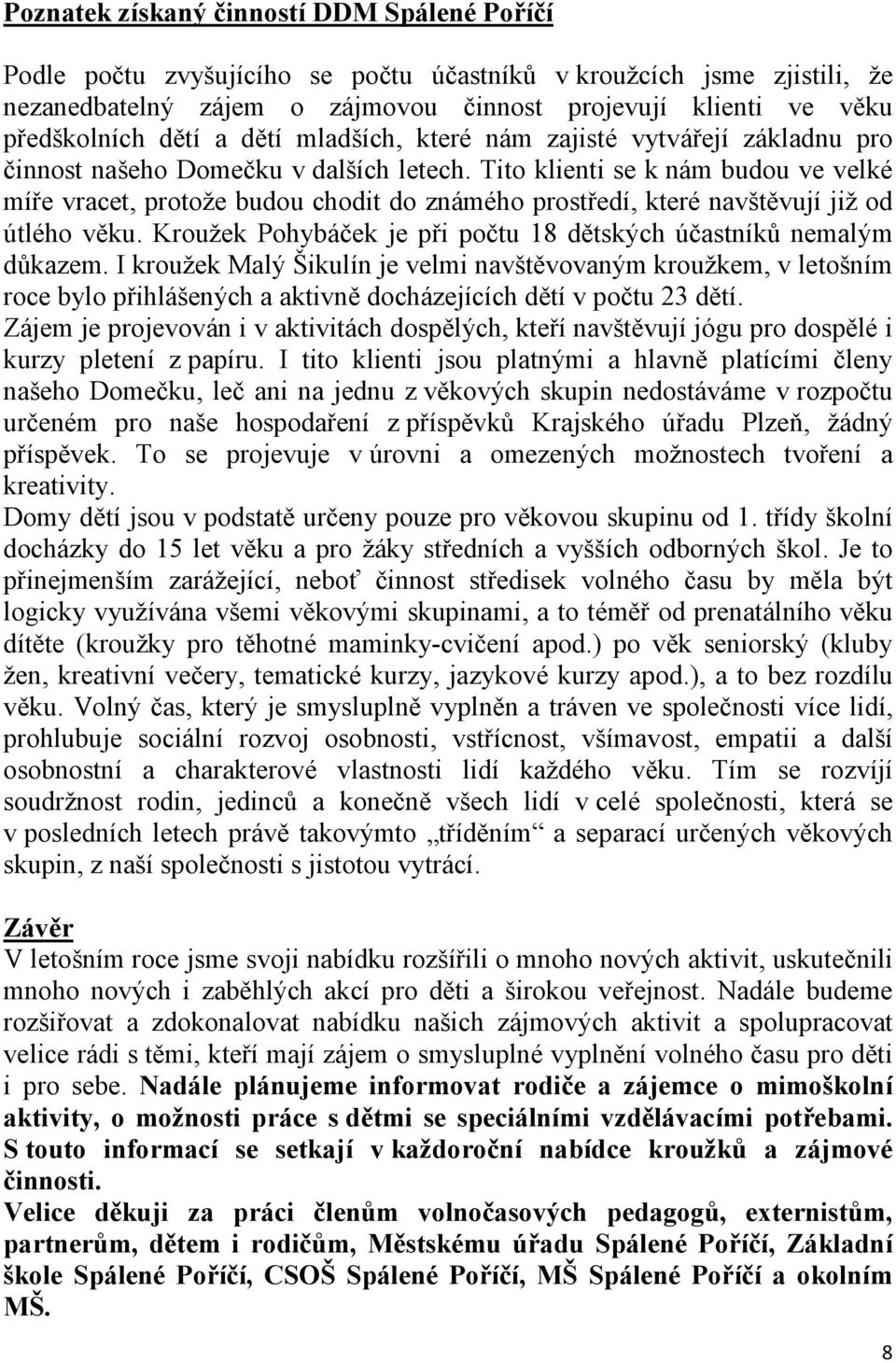 Poznatek získaný činností DDM Spálené Poříčí

Podle počtu zvyšujícího se počtu účastníků v kroužcích jsme zjistili, že nezanedbatelný zájem o zájmovou činnost projevují klienti ve věku předškolních dětí a dětí mladších, které nám zajisté vytvářejí základnu pro činnost našeho Domečku v dalších letech. Tito klienti se k nám budou ve velké míře vracet, protože budou chodit do známého prostředí, které navštěvují již od útlého věku. Kroužek Pohybáček je při počtu 18 dětských účastníků nemalým důkazem. I kroužek Malý Šikulín je velmi navštěvovaným kroužkem, v letošním roce bylo přihlášených a aktivně docházejících dětí v počtu 23 dětí.
Zájem je projevován i v aktivitách dospělých, kteří navštěvují jógu pro dospělé i kurzy pletení z papíru. I tito klienti jsou platnými a hlavně platícími členy našeho Domečku, leč ani na jednu z věkových skupin nedostáváme v rozpočtu určeném pro naše hospodaření z příspěvků Krajského úřadu Plzeň, žádný příspěvek. To se projevuje v úrovni a omezených možnostech tvoření a kreativity.
Domy dětí jsou v podstatě určeny pouze pro věkovou skupinu od 1. třídy školní docházky do 15 let věku a pro žáky středních a vyšších odborných škol. Je to přinejmenším zarážející, neboť činnost středisek volného času by měla být logicky využívána všemi věkovými skupinami, a to téměř od prenatálního věku dítěte (kroužky pro těhotné maminky-cvičení apod.) po věk seniorský (kluby žen, kreativní večery, tematické kurzy, jazykové kurzy apod.), a to bez rozdílu věku. Volný čas, který je smysluplně vyplněn a tráven ve společnosti více lidí, prohlubuje sociální rozvoj osobnosti, vstřícnost, všímavost, empatii a další osobnostní a charakterové vlastnosti lidí každého věku. Tím se rozvíjí soudržnost rodin, jedinců a konečně všech lidí v celé společnosti, která se v posledních letech právě takovýmto „tříděním“ a separací určených věkových skupin, z naší společnosti s jistotou vytrácí.

Závěr
V letošním roce jsme svoji nabídku rozšířili o mnoho nových aktivit, uskutečnili mnoho nových i zaběhlých akcí pro děti a širokou veřejnost. Nadále budeme rozšiřovat a zdokonalovat nabídku našich zájmových aktivit a spolupracovat velice rádi s těmi, kteří mají zájem o smysluplné vyplnění volného času pro děti i pro sebe. Nadále plánujeme informovat rodiče a zájemce o mimoškolní aktivity, o možnosti práce s dětmi se speciálními vzdělávacími potřebami. S touto informací se setkají v každoroční nabídce kroužků a zájmové činnosti.
Velice děkuji za práci členům volnočasových pedagogů, externistům, partnerům, dětem i rodičům, Městskému úřadu Spálené Poříčí, Základní škole Spálené Poříčí, CSOŠ Spálené Poříčí, MŠ Spálené Poříčí a okolním MŠ.

8